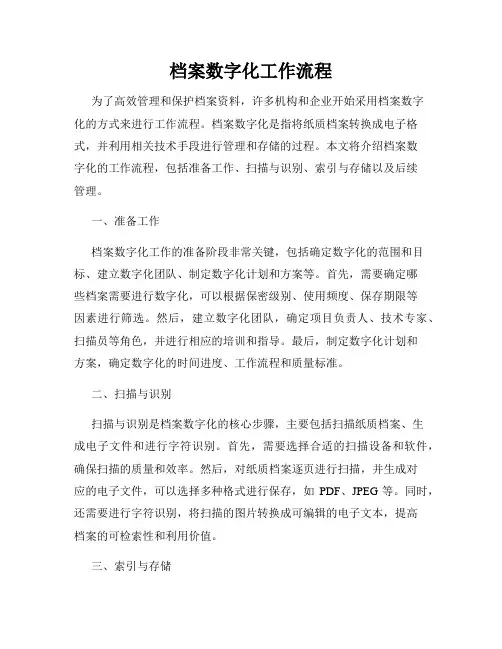 档案数字化工作流程

为了高效管理和保护档案资料，许多机构和企业开始采用档案数字化的方式来进行工作流程。档案数字化是指将纸质档案转换成电子格式，并利用相关技术手段进行管理和存储的过程。本文将介绍档案数字化的工作流程，包括准备工作、扫描与识别、索引与存储以及后续管理。

一、准备工作

档案数字化工作的准备阶段非常关键，包括确定数字化的范围和目标、建立数字化团队、制定数字化计划和方案等。首先，需要确定哪些档案需要进行数字化，可以根据保密级别、使用频度、保存期限等因素进行筛选。然后，建立数字化团队，确定项目负责人、技术专家、扫描员等角色，并进行相应的培训和指导。最后，制定数字化计划和方案，确定数字化的时间进度、工作流程和质量标准。

二、扫描与识别

扫描与识别是档案数字化的核心步骤，主要包括扫描纸质档案、生成电子文件和进行字符识别。首先，需要选择合适的扫描设备和软件，确保扫描的质量和效率。然后，对纸质档案逐页进行扫描，并生成对应的电子文件，可以选择多种格式进行保存，如 PDF、JPEG 等。同时，还需要进行字符识别，将扫描的图片转换成可编辑的电子文本，提高档案的可检索性和利用价值。

三、索引与存储